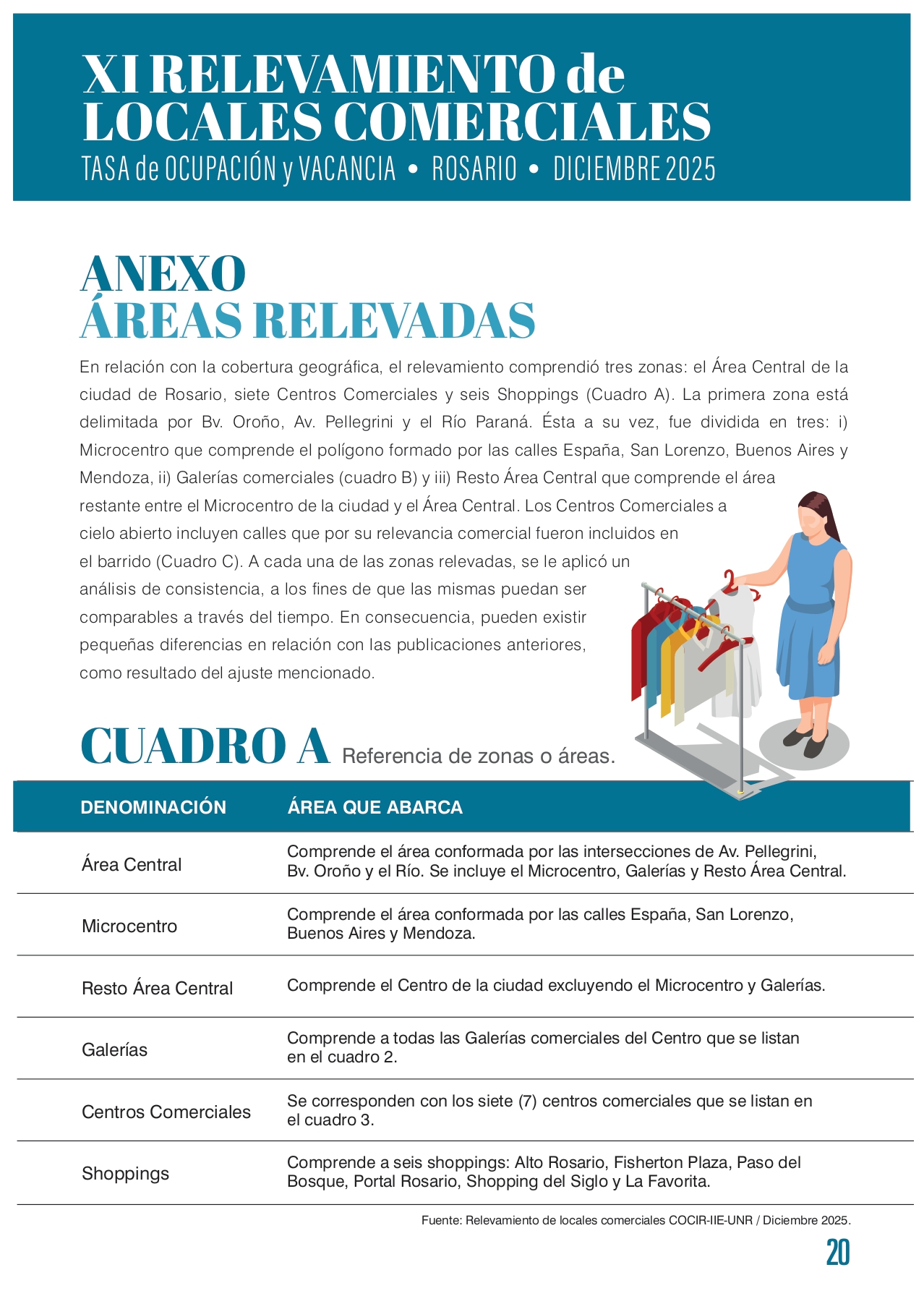 XI RELEVAMIENTO de LOCALES COMERCIALES
TASA de OCUPACIÓN y VACANCIA • ROSARIO • DICIEMBRE 2025

ANEXO
ÁREAS RELEVADAS

En relación con la cobertura geográfica, el relevamiento comprendió tres zonas: el Área Central de la ciudad de Rosario, siete Centros Comerciales y seis Shoppings (Cuadro A). La primera zona está delimitada por Bv. Oroño, Av. Pellegrini y el Río Paraná. Ésta a su vez, fue dividida en tres: i) Microcentro que comprende el polígono formado por las calles España, San Lorenzo, Buenos Aires y Mendoza, ii) Galerías comerciales (cuadro B) y iii) Resto Área Central que comprende el área restante entre el Microcentro de la ciudad y el Área Central. Los Centros Comerciales a cielo abierto incluyen calles que por su relevancia comercial fueron incluidos en el barrido (Cuadro C). A cada una de las zonas relevadas, se le aplicó un análisis de consistencia, a los fines de que las mismas puedan ser comparables a través del tiempo. En consecuencia, pueden existir pequeñas diferencias en relación con las publicaciones anteriores, como resultado del ajuste mencionado.

CUADRO A Referencia de zonas o áreas.

| DENOMINACIÓN | ÁREA QUE ABARCA |
|---|---|
| Área Central | Comprende el área conformada por las intersecciones de Av. Pellegrini, Bv. Oroño y el Río. Se incluye el Microcentro, Galerías y Resto Área Central. |
| Microcentro | Comprende el área conformada por las calles España, San Lorenzo, Buenos Aires y Mendoza. |
| Resto Área Central | Comprende el Centro de la ciudad excluyendo el Microcentro y Galerías. |
| Galerías | Comprende a todas las Galerías comerciales del Centro que se listan en el cuadro 2. |
| Centros Comerciales | Se corresponden con los siete (7) centros comerciales que se listan en el cuadro 3. |
| Shoppings | Comprende a seis shoppings: Alto Rosario, Fisherton Plaza, Paso del Bosque, Portal Rosario, Shopping del Siglo y La Favorita. |

Fuente: Relevamiento de locales comerciales COCIR-IIE-UNR / Diciembre 2025.

20